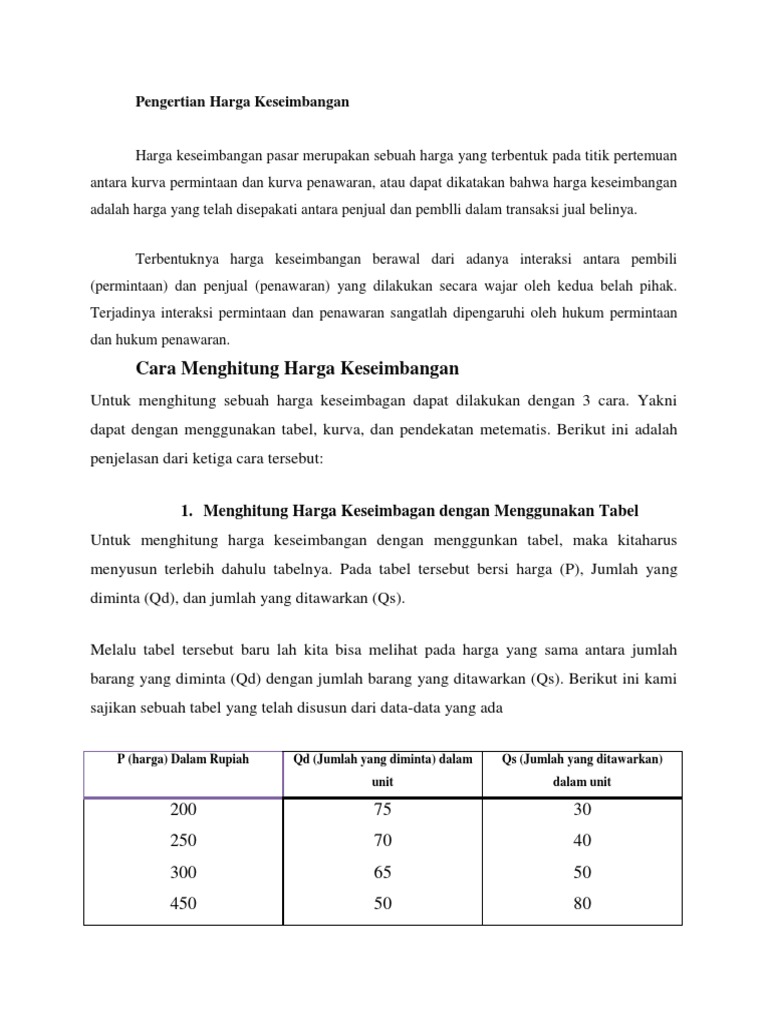 Pengertian Harga Keseimbangan

Harga keseimbangan pasar merupakan sebuah harga yang terbentuk pada titik pertemuan antara kurva permintaan dan kurva penawaran, atau dapat dikatakan bahwa harga keseimbangan adalah harga yang telah disepakati antara penjual dan pemblli dalam transaksi jual belinya.

Terbentuknya harga keseimbangan berawal dari adanya interaksi antara pembili (permintaan) dan penjual (penawaran) yang dilakukan secara wajar oleh kedua belah pihak. Terjadinya interaksi permintaan dan penawaran sangatlah dipengaruhi oleh hukum permintaan dan hukum penawaran.

Cara Menghitung Harga Keseimbangan

Untuk menghitung sebuah harga keseimbagan dapat dilakukan dengan 3 cara. Yakni dapat dengan menggunakan tabel, kurva, dan pendekatan metematis. Berikut ini adalah penjelasan dari ketiga cara tersebut:

1. Menghitung Harga Keseimbagan dengan Menggunakan Tabel

Untuk menghitung harga keseimbangan dengan menggunkan tabel, maka kitaharus menyusun terlebih dahulu tabelnya. Pada tabel tersebut bersi harga (P), Jumlah yang diminta (Qd), dan jumlah yang ditawarkan (Qs).

Melalu tabel tersebut baru lah kita bisa melihat pada harga yang sama antara jumlah barang yang diminta (Qd) dengan jumlah barang yang ditawarkan (Qs). Berikut ini kami sajikan sebuah tabel yang telah disusun dari data-data yang ada

| P (harga) Dalam Rupiah | Qd (Jumlah yang diminta) dalam unit | Qs (Jumlah yang ditawarkan) dalam unit |
|---|---|---|
| 200 | 75 | 30 |
| 250 | 70 | 40 |
| 300 | 65 | 50 |
| 450 | 50 | 80 |